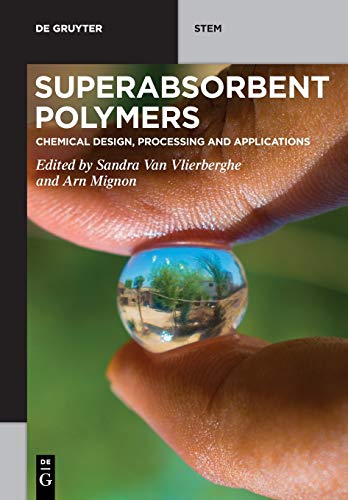 DE GRUYTER

STEM

SUPERABSORBENT POLYMERS

CHEMICAL DESIGN, PROCESSING AND APPLICATIONS

Edited by Sandra Van Vlierberghe and Arn Mignon

DE G